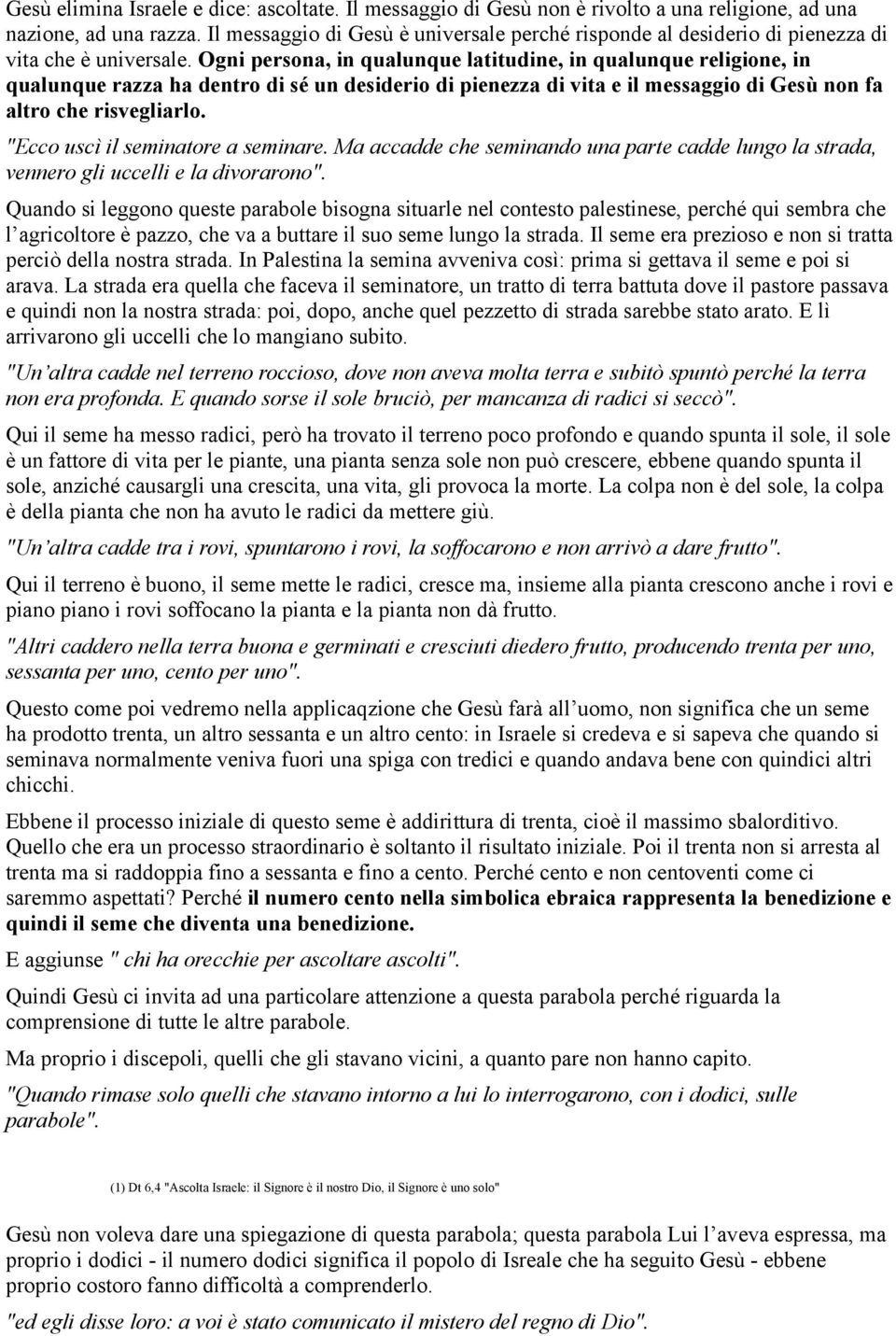 Gesù elimina Israele e dice: ascoltate. Il messaggio di Gesù non è rivolto a una religione, ad una nazione, ad una razza. Il messaggio di Gesù è universale perché risponde al desiderio di pienezza di vita che è universale. Ogni persona, in qualunque latitudine, in qualunque religione, in qualunque razza ha dentro di sé un desiderio di pienezza di vita e il messaggio di Gesù non fa altro che risvegliarlo.

"Ecco uscì il seminatore a seminare. Ma accadde che seminando una parte cadde lungo la strada, vennero gli uccelli e la divorarono".

Quando si leggono queste parabole bisogna situarle nel contesto palestinese, perché qui sembra che l'agricoltore è pazzo, che va a buttare il suo seme lungo la strada. Il seme era prezioso e non si tratta perciò della nostra strada. In Palestina la semina avveniva così: prima si gettava il seme e poi si arava. La strada era quella che faceva il seminatore, un tratto di terra battuta dove il pastore passava e quindi non la nostra strada: poi, dopo, anche quel pezzetto di strada sarebbe stato arato. E lì arrivarono gli uccelli che lo mangiano subito.

"Un'altra cadde nel terreno roccioso, dove non aveva molta terra e subitò spuntò perché la terra non era profonda. E quando sorse il sole bruciò, per mancanza di radici si seccò".

Qui il seme ha messo radici, però ha trovato il terreno poco profondo e quando spunta il sole, il sole è un fattore di vita per le piante, una pianta senza sole non può crescere, ebbene quando spunta il sole, anziché causargli una crescita, una vita, gli provoca la morte. La colpa non è del sole, la colpa è della pianta che non ha avuto le radici da mettere giù.

"Un'altra cadde tra i rovi, spuntarono i rovi, la soffocarono e non arrivò a dare frutto".

Qui il terreno è buono, il seme mette le radici, cresce ma, insieme alla pianta crescono anche i rovi e piano piano i rovi soffocano la pianta e la pianta non dà frutto.

"Altri caddero nella terra buona e germinati e cresciuti diedero frutto, producendo trenta per uno, sessanta per uno, cento per uno".

Questo come poi vedremo nella applicaqzione che Gesù farà all'uomo, non significa che un seme ha prodotto trenta, un altro sessanta e un altro cento: in Israele si credeva e si sapeva che quando si seminava normalmente veniva fuori una spiga con tredici e quando andava bene con quindici altri chicchi.

Ebbene il processo iniziale di questo seme è addirittura di trenta, cioè il massimo sbalorditivo. Quello che era un processo straordinario è soltanto il risultato iniziale. Poi il trenta non si arresta al trenta ma si raddoppia fino a sessanta e fino a cento. Perché cento e non centoventi come ci saremmo aspettati? Perché il numero cento nella simbolica ebraica rappresenta la benedizione e quindi il seme che diventa una benedizione.

E aggiunse " chi ha orecchie per ascoltare ascolti".

Quindi Gesù ci invita ad una particolare attenzione a questa parabola perché riguarda la comprensione di tutte le altre parabole.

Ma proprio i discepoli, quelli che gli stavano vicini, a quanto pare non hanno capito.

"Quando rimase solo quelli che stavano intorno a lui lo interrogarono, con i dodici, sulle parabole".

(1) Dt 6,4 "Ascolta Israele: il Signore è il nostro Dio, il Signore è uno solo"

Gesù non voleva dare una spiegazione di questa parabola; questa parabola Lui l'aveva espressa, ma proprio i dodici - il numero dodici significa il popolo di Isreale che ha seguito Gesù - ebbene proprio costoro fanno difficoltà a comprenderlo.

"ed egli disse loro: a voi è stato comunicato il mistero del regno di Dio".